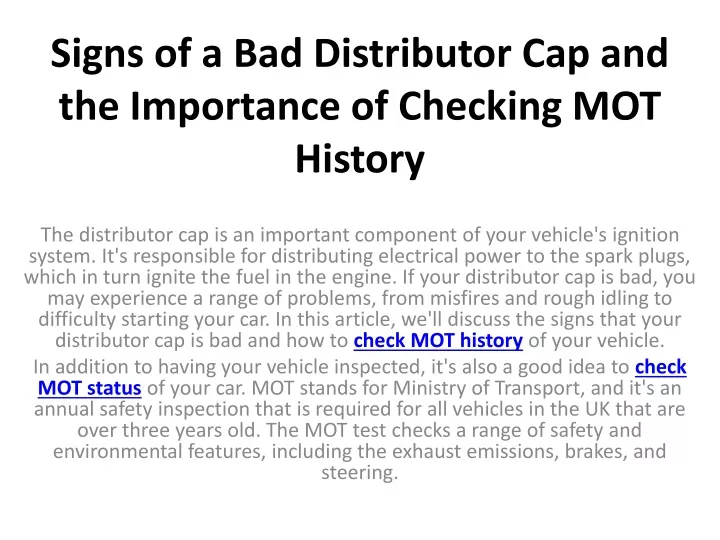 Signs of a Bad Distributor Cap and the Importance of Checking MOT History

The distributor cap is an important component of your vehicle's ignition system. It's responsible for distributing electrical power to the spark plugs, which in turn ignite the fuel in the engine. If your distributor cap is bad, you may experience a range of problems, from misfires and rough idling to difficulty starting your car. In this article, we'll discuss the signs that your distributor cap is bad and how to check MOT history of your vehicle.

In addition to having your vehicle inspected, it's also a good idea to check MOT status of your car. MOT stands for Ministry of Transport, and it's an annual safety inspection that is required for all vehicles in the UK that are over three years old. The MOT test checks a range of safety and environmental features, including the exhaust emissions, brakes, and steering.